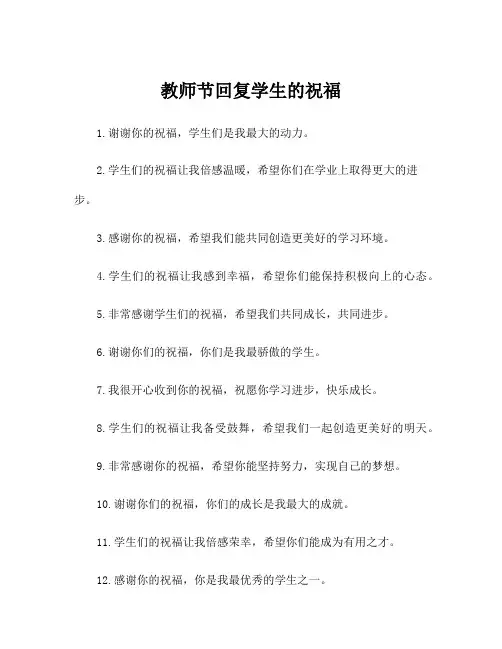 教师节回复学生的祝福

1.谢谢你的祝福，学生们是我最大的动力。

2.学生们的祝福让我倍感温暖，希望你们在学业上取得更大的进步。

3.感谢你的祝福，希望我们能共同创造更美好的学习环境。

4.学生们的祝福让我感到幸福，希望你们能保持积极向上的心态。

5.非常感谢学生们的祝福，希望我们共同成长，共同进步。

6.谢谢你们的祝福，你们是我最骄傲的学生。

7.我很开心收到你的祝福，祝愿你学习进步，快乐成长。

8.学生们的祝福让我备受鼓舞，希望我们一起创造更美好的明天。

9.非常感谢你的祝福，希望你能坚持努力，实现自己的梦想。

10.谢谢你们的祝福，你们的成长是我最大的成就。

11.学生们的祝福让我倍感荣幸，希望你们能成为有用之才。

12.感谢你的祝福，你是我最优秀的学生之一。